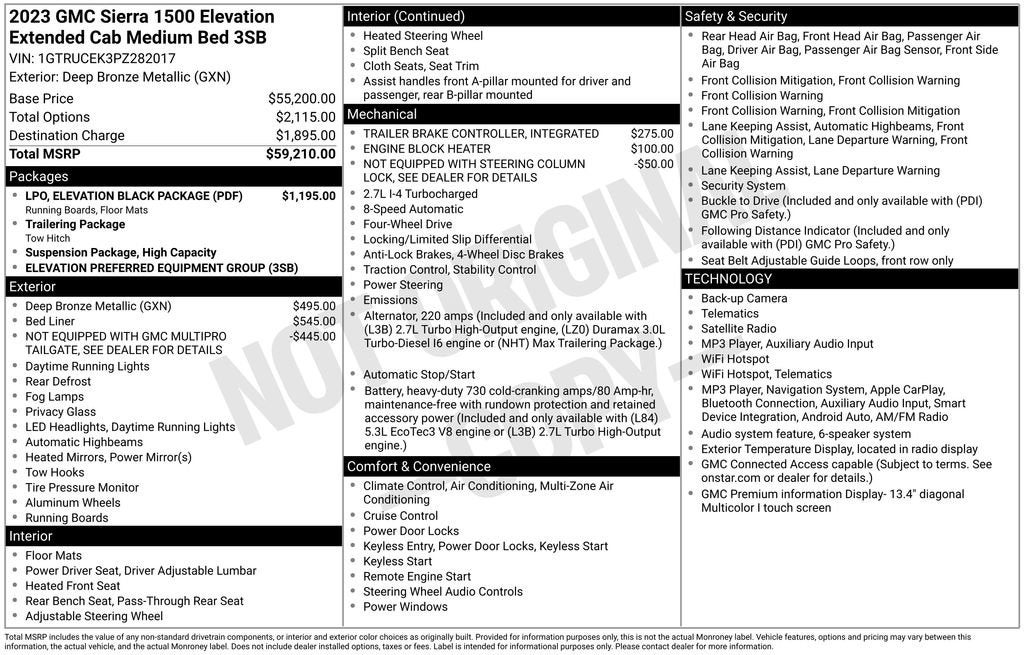 2023 GMC Sierra 1500 Elevation Extended Cab Medium Bed 3SB
VIN: 1GTRUCEK3PZ282017
Exterior: Deep Bronze Metallic (GXN)

| Base Price | $55,200.00 |
|---|---|
| Total Options | $2,115.00 |
| Destination Charge | $1,895.00 |
| Total MSRP | $59,210.00 |

Packages
- LPO, ELEVATION BLACK PACKAGE (PDF) $1,195.00
Running Boards, Floor Mats
- Trailering Package
Tow Hitch
- Suspension Package, High Capacity
- ELEVATION PREFERRED EQUIPMENT GROUP (3SB)

Exterior
- Deep Bronze Metallic (GXN) $495.00
- Bed Liner $545.00
- NOT EQUIPPED WITH GMC MULTIPRO TAILGATE, SEE DEALER FOR DETAILS -$445.00
- Daytime Running Lights
- Rear Defrost
- Fog Lamps
- Privacy Glass
- LED Headlights, Daytime Running Lights
- Automatic Highbeams
- Heated Mirrors, Power Mirror(s)
- Tow Hooks
- Tire Pressure Monitor
- Aluminum Wheels
- Running Boards

Interior
- Floor Mats
- Power Driver Seat, Driver Adjustable Lumbar
- Heated Front Seat
- Rear Bench Seat, Pass-Through Rear Seat
- Adjustable Steering Wheel

Interior (Continued)
- Heated Steering Wheel
- Split Bench Seat
- Cloth Seats, Seat Trim
- Assist handles front A-pillar mounted for driver and passenger, rear B-pillar mounted

Mechanical
- TRAILER BRAKE CONTROLLER, INTEGRATED $275.00
- ENGINE BLOCK HEATER $100.00
- NOT EQUIPPED WITH STEERING COLUMN LOCK, SEE DEALER FOR DETAILS -$50.00
- 2.7L I-4 Turbocharged
- 8-Speed Automatic
- Four-Wheel Drive
- Locking/Limited Slip Differential
- Anti-Lock Brakes, 4-Wheel Disc Brakes
- Traction Control, Stability Control
- Power Steering
- Emissions
- Alternator, 220 amps (Included and only available with (L3B) 2.7L Turbo High-Output engine, (LZ0) Duramax 3.0L Turbo-Diesel I6 engine or (NHT) Max Trailering Package.)
- Automatic Stop/Start
- Battery, heavy-duty 730 cold-cranking amps/80 Amp-hr, maintenance-free with rundown protection and retained accessory power (Included and only available with (L84) 5.3L EcoTec3 V8 engine or (L3B) 2.7L Turbo High-Output engine.)

Comfort & Convenience
- Climate Control, Air Conditioning, Multi-Zone Air Conditioning
- Cruise Control
- Power Door Locks
- Keyless Entry, Power Door Locks, Keyless Start
- Keyless Start
- Remote Engine Start
- Steering Wheel Audio Controls
- Power Windows

Safety & Security
- Rear Head Air Bag, Front Head Air Bag, Passenger Air Bag, Driver Air Bag, Passenger Air Bag Sensor, Front Side Air Bag
- Front Collision Mitigation, Front Collision Warning
- Front Collision Warning
- Front Collision Warning, Front Collision Mitigation
- Lane Keeping Assist, Automatic Highbeams, Front Collision Mitigation, Lane Departure Warning, Front Collision Warning
- Lane Keeping Assist, Lane Departure Warning
- Security System
- Buckle to Drive (Included and only available with (PDI) GMC Pro Safety.)
- Following Distance Indicator (Included and only available with (PDI) GMC Pro Safety.)
- Seat Belt Adjustable Guide Loops, front row only

TECHNOLOGY
- Back-up Camera
- Telematics
- Satellite Radio
- MP3 Player, Auxiliary Audio Input
- WiFi Hotspot
- WiFi Hotspot, Telematics
- MP3 Player, Navigation System, Apple CarPlay, Bluetooth Connection, Auxiliary Audio Input, Smart Device Integration, Android Auto, AM/FM Radio
- Audio system feature, 6-speaker system
- Exterior Temperature Display, located in radio display
- GMC Connected Access capable (Subject to terms. See onstar.com or dealer for details.)
- GMC Premium information Display- 13.4" diagonal Multicolor I touch screen

NOT ORIGINAL COPY

Total MSRP includes the value of any non-standard drivetrain components, or interior and exterior color choices as originally built. Provided for information purposes only, this is not the actual Monroney label. Vehicle features, options and pricing may vary between this information, the actual vehicle, and the actual Monroney label. Does not include dealer installed options, taxes or fees. Label is intended for informational purposes only. Please contact dealer for more information.